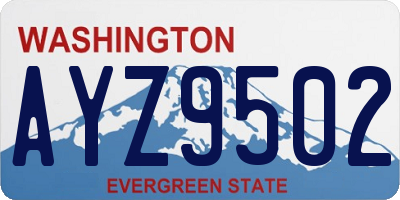 WASHINGTON

AYZ9502

EVERGREEN STATE